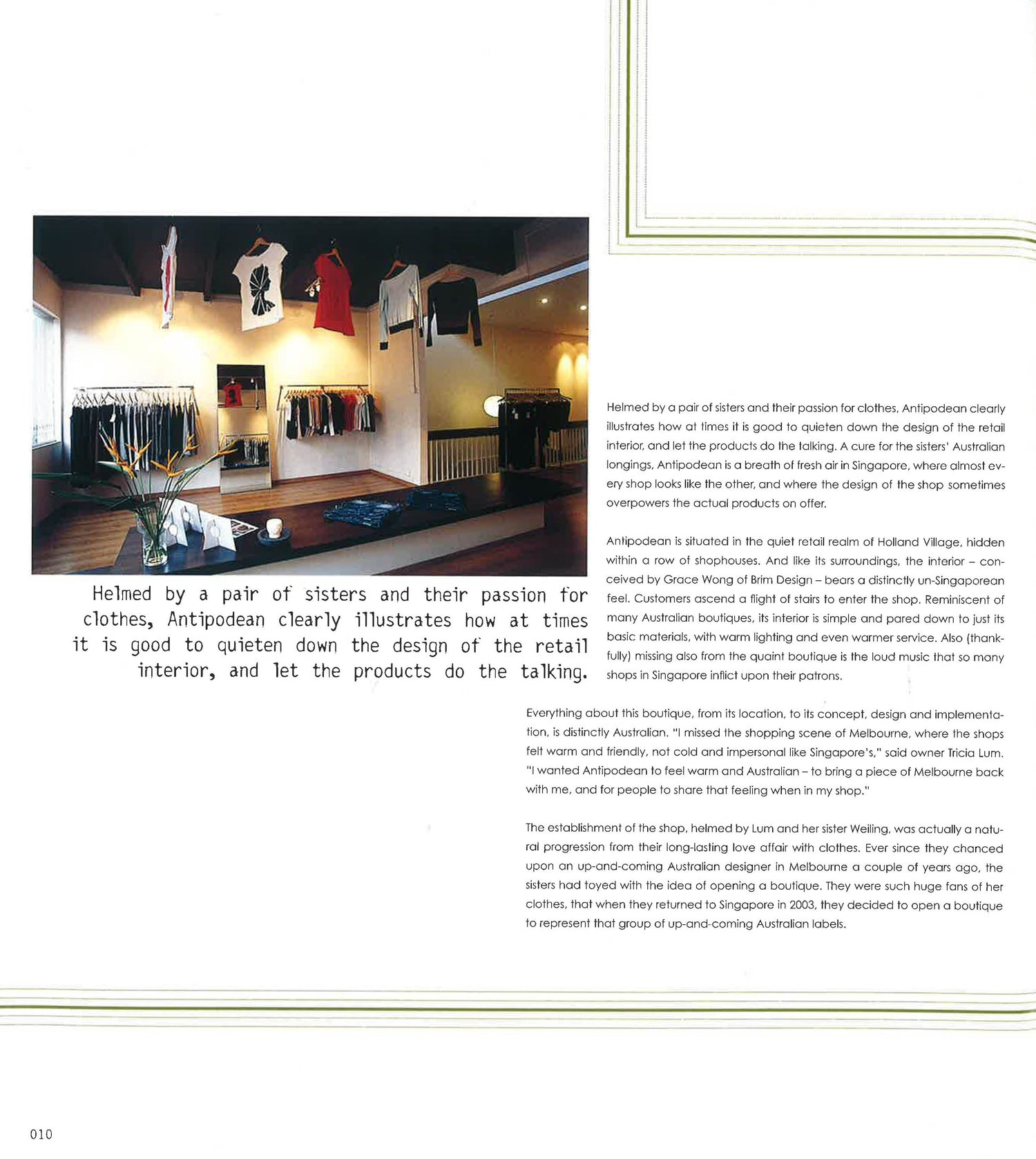 Helmed by a pair of sisters and their passion for clothes, Antipodean clearly illustrates how at times it is good to quieten down the design of the retail interior, and let the products do the talking.

Helmed by a pair of sisters and their passion for clothes, Antipodean clearly illustrates how at times it is good to quieten down the design of the retail interior, and let the products do the talking. A cure for the sisters' Australian longings, Antipodean is a breath of fresh air in Singapore, where almost every shop looks like the other, and where the design of the shop sometimes overpowers the actual products on offer.

Antipodean is situated in the quiet retail realm of Holland Village, hidden within a row of shophouses. And like its surroundings, the interior – conceived by Grace Wong of Brim Design – bears a distinctly un-Singaporean feel. Customers ascend a flight of stairs to enter the shop. Reminiscent of many Australian boutiques, its interior is simple and pared down to just its basic materials, with warm lighting and even warmer service. Also (thankfully) missing also from the quaint boutique is the loud music that so many shops in Singapore inflict upon their patrons.

Everything about this boutique, from its location, to its concept, design and implementation, is distinctly Australian. "I missed the shopping scene of Melbourne, where the shops felt warm and friendly, not cold and impersonal like Singapore's," said owner Tricia Lum. "I wanted Antipodean to feel warm and Australian – to bring a piece of Melbourne back with me, and for people to share that feeling when in my shop."

The establishment of the shop, helmed by Lum and her sister Weiling, was actually a natural progression from their long-lasting love affair with clothes. Ever since they chanced upon an up-and-coming Australian designer in Melbourne a couple of years ago, the sisters had toyed with the idea of opening a boutique. They were such huge fans of her clothes, that when they returned to Singapore in 2003, they decided to open a boutique to represent that group of up-and-coming Australian labels.

010